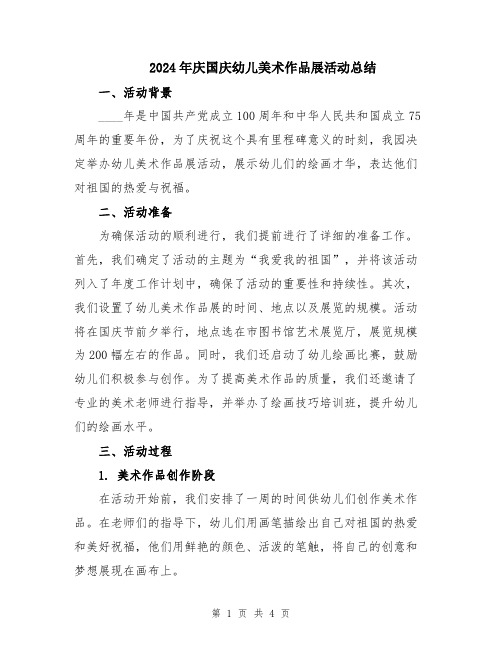 2024年庆国庆幼儿美术作品展活动总结

一、活动背景

____年是中国共产党成立100周年和中华人民共和国成立75周年的重要年份，为了庆祝这个具有里程碑意义的时刻，我园决定举办幼儿美术作品展活动，展示幼儿们的绘画才华，表达他们对祖国的热爱与祝福。

二、活动准备

为确保活动的顺利进行，我们提前进行了详细的准备工作。首先，我们确定了活动的主题为“我爱我的祖国”，并将该活动列入了年度工作计划中，确保了活动的重要性和持续性。其次，我们设置了幼儿美术作品展的时间、地点以及展览的规模。活动将在国庆节前夕举行，地点选在市图书馆艺术展览厅，展览规模为200幅左右的作品。同时，我们还启动了幼儿绘画比赛，鼓励幼儿们积极参与创作。为了提高美术作品的质量，我们还邀请了专业的美术老师进行指导，并举办了绘画技巧培训班，提升幼儿们的绘画水平。

三、活动过程

1. 美术作品创作阶段

在活动开始前，我们安排了一周的时间供幼儿们创作美术作品。在老师们的指导下，幼儿们用画笔描绘出自己对祖国的热爱和美好祝福，他们用鲜艳的颜色、活泼的笔触，将自己的创意和梦想展现在画布上。

第 1 页 共 4 页